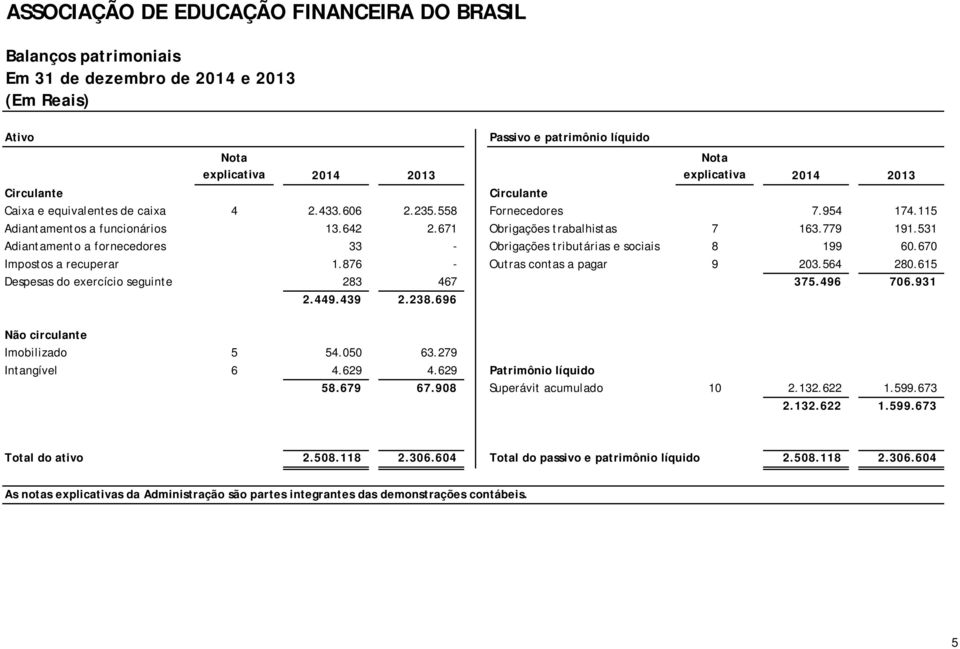 ASSOCIAÇÃO DE EDUCAÇÃO FINANCEIRA DO BRASIL

Balanços patrimoniais
Em 31 de dezembro de 2014 e 2013
(Em Reais)

| Ativo | Nota explicativa | 2014 | 2013 |
|---|---|---|---|
| Circulante | | | |
| Caixa e equivalentes de caixa | 4 | 2.433.606 | 2.235.558 |
| Adiantamentos a funcionários | | 13.642 | 2.671 |
| Adiantamento a fornecedores | | 33 | - |
| Impostos a recuperar | | 1.876 | - |
| Despesas do exercício seguinte | | 283 | 467 |
| | | 2.449.439 | 2.238.696 |
| Não circulante | | | |
| Imobilizado | 5 | 54.050 | 63.279 |
| Intangível | 6 | 4.629 | 4.629 |
| | | 58.679 | 67.908 |
| Total do ativo | | 2.508.118 | 2.306.604 |

| Passivo e patrimônio líquido | Nota explicativa | 2014 | 2013 |
|---|---|---|---|
| Circulante | | | |
| Fornecedores | | 7.954 | 174.115 |
| Obrigações trabalhistas | 7 | 163.779 | 191.531 |
| Obrigações tributárias e sociais | 8 | 199 | 60.670 |
| Outras contas a pagar | 9 | 203.564 | 280.615 |
| | | 375.496 | 706.931 |
| Patrimônio líquido | | | |
| Superávit acumulado | 10 | 2.132.622 | 1.599.673 |
| | | 2.132.622 | 1.599.673 |
| Total do passivo e patrimônio líquido | | 2.508.118 | 2.306.604 |

As notas explicativas da Administração são partes integrantes das demonstrações contábeis.

5